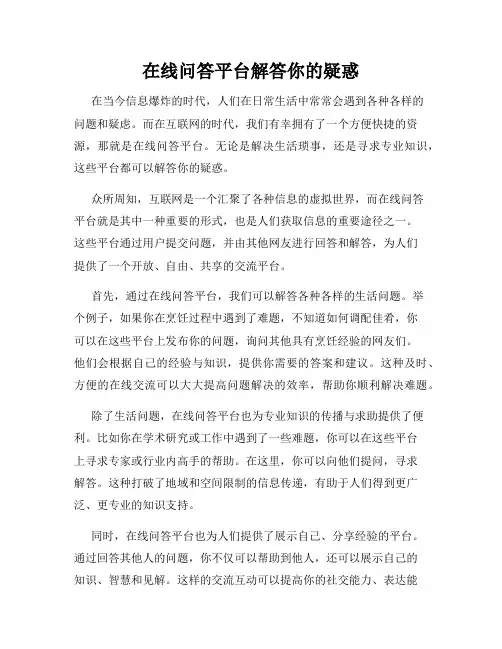 在线问答平台解答你的疑惑

在当今信息爆炸的时代，人们在日常生活中常常会遇到各种各样的问题和疑虑。而在互联网的时代，我们有幸拥有了一个方便快捷的资源，那就是在线问答平台。无论是解决生活琐事，还是寻求专业知识，这些平台都可以解答你的疑惑。

众所周知，互联网是一个汇聚了各种信息的虚拟世界，而在线问答平台就是其中一种重要的形式，也是人们获取信息的重要途径之一。这些平台通过用户提交问题，并由其他网友进行回答和解答，为人们提供了一个开放、自由、共享的交流平台。

首先，通过在线问答平台，我们可以解答各种各样的生活问题。举个例子，如果你在烹饪过程中遇到了难题，不知道如何调配佳肴，你可以在这些平台上发布你的问题，询问其他具有烹饪经验的网友们。他们会根据自己的经验与知识，提供你需要的答案和建议。这种及时、方便的在线交流可以大大提高问题解决的效率，帮助你顺利解决难题。

除了生活问题，在线问答平台也为专业知识的传播与求助提供了便利。比如你在学术研究或工作中遇到了一些难题，你可以在这些平台上寻求专家或行业内高手的帮助。在这里，你可以向他们提问，寻求解答。这种打破了地域和空间限制的信息传递，有助于人们得到更广泛、更专业的知识支持。

同时，在线问答平台也为人们提供了展示自己、分享经验的平台。通过回答其他人的问题，你不仅可以帮助到他人，还可以展示自己的知识、智慧和见解。这样的交流互动可以提高你的社交能力、表达能